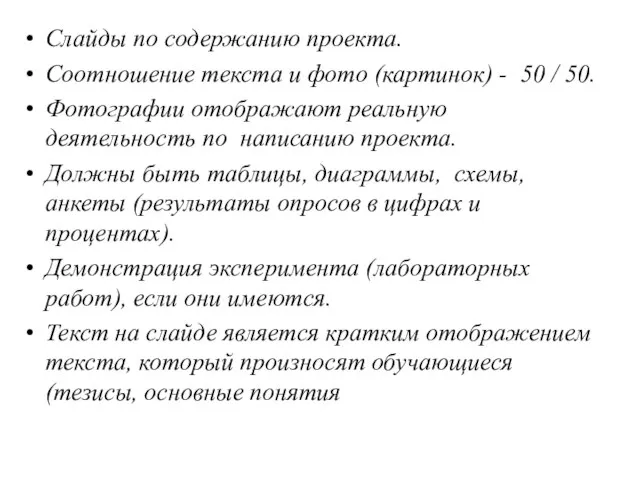 • Слайды по содержанию проекта.
• Соотношение текста и фото (картинок) - 50 / 50.
• Фотографии отображают реальную деятельность по написанию проекта.
• Должны быть таблицы, диаграммы, схемы, анкеты (результаты опросов в цифрах и процентах).
• Демонстрация эксперимента (лабораторных работ), если они имеются.
• Текст на слайде является кратким отображением текста, который произносят обучающиеся (тезисы, основные понятия